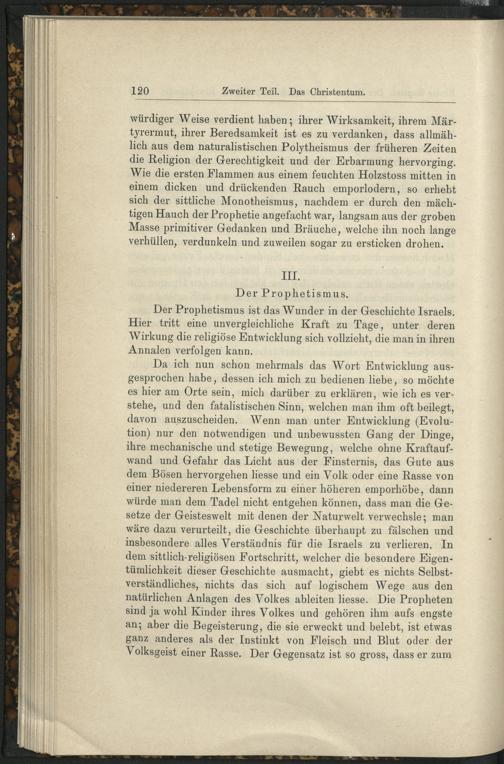 120 Zweiter Teil. Das Christentum.

würdiger Weise verdient haben; ihrer Wirksamkeit, ihrem Märtyrermut, ihrer Beredsamkeit ist es zu verdanken, dass allmählich aus dem naturalistischen Polytheismus der früheren Zeiten die Religion der Gerechtigkeit und der Erbarmung hervorging. Wie die ersten Flammen aus einem feuchten Holzstoss mitten in einem dicken und drückenden Rauch emporlodern, so erhebt sich der sittliche Monotheismus, nachdem er durch den mächtigen Hauch der Prophetie angefacht war, langsam aus der groben Masse primitiver Gedanken und Bräuche, welche ihn noch lange verhüllen, verdunkeln und zuweilen sogar zu ersticken drohen.

III.
Der Prophetismus.

Der Prophetismus ist das Wunder in der Geschichte Israels. Hier tritt eine unvergleichliche Kraft zu Tage, unter deren Wirkung die religiöse Entwicklung sich vollzieht, die man in ihren Annalen verfolgen kann.

Da ich nun schon mehrmals das Wort Entwicklung ausgesprochen habe, dessen ich mich zu bedienen liebe, so möchte es hier am Orte sein, mich darüber zu erklären, wie ich es verstehe, und den fatalistischen Sinn, welchen man ihm oft beilegt, davon auszuscheiden. Wenn man unter Entwicklung (Evolution) nur den notwendigen und unbewussten Gang der Dinge, ihre mechanische und stetige Bewegung, welche ohne Kraftaufwand und Gefahr das Licht aus der Finsternis, das Gute aus dem Bösen hervorgehen liesse und ein Volk oder eine Rasse von einer niedereren Lebensform zu einer höheren emporhöbe, dann würde man dem Tadel nicht entgehen können, dass man die Gesetze der Geisteswelt mit denen der Naturwelt verwechsle; man wäre dazu verurteilt, die Geschichte überhaupt zu fälschen und insbesondere alles Verständnis für die Israels zu verlieren. In dem sittlich-religiösen Fortschritt, welcher die besondere Eigentümlichkeit dieser Geschichte ausmacht, giebt es nichts Selbstverständliches, nichts das sich auf logischem Wege aus den natürlichen Anlagen des Volkes ableiten liesse. Die Propheten sind ja wohl Kinder ihres Volkes und gehören ihm aufs engste an; aber die Begeisterung, die sie erweckt und belebt, ist etwas ganz anderes als der Instinkt von Fleisch und Blut oder der Volksgeist einer Rasse. Der Gegensatz ist so gross, dass er zum